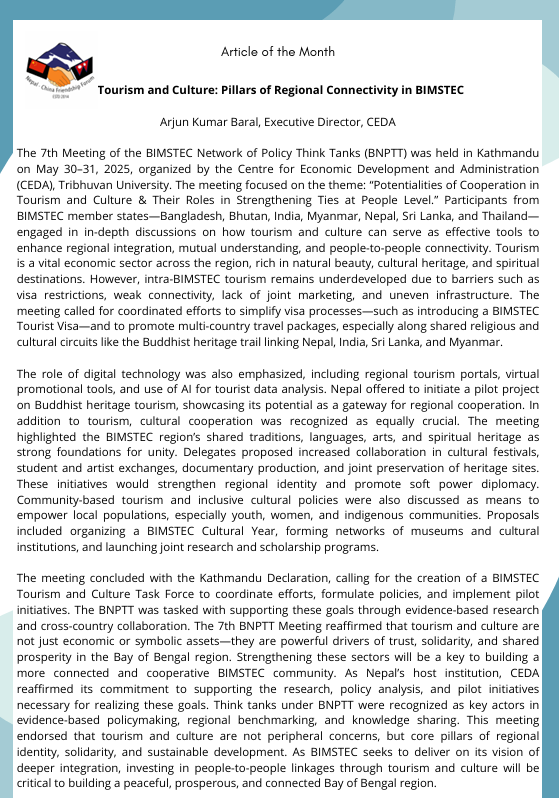 Nepal - China Friendship Forum
ESTD 2014

Article of the Month

Tourism and Culture: Pillars of Regional Connectivity in BIMSTEC

Arjun Kumar Baral, Executive Director, CEDA

The 7th Meeting of the BIMSTEC Network of Policy Think Tanks (BNPTT) was held in Kathmandu on May 30–31, 2025, organized by the Centre for Economic Development and Administration (CEDA), Tribhuvan University. The meeting focused on the theme: "Potentialities of Cooperation in Tourism and Culture & Their Roles in Strengthening Ties at People Level." Participants from BIMSTEC member states—Bangladesh, Bhutan, India, Myanmar, Nepal, Sri Lanka, and Thailand—engaged in in-depth discussions on how tourism and culture can serve as effective tools to enhance regional integration, mutual understanding, and people-to-people connectivity. Tourism is a vital economic sector across the region, rich in natural beauty, cultural heritage, and spiritual destinations. However, intra-BIMSTEC tourism remains underdeveloped due to barriers such as visa restrictions, weak connectivity, lack of joint marketing, and uneven infrastructure. The meeting called for coordinated efforts to simplify visa processes—such as introducing a BIMSTEC Tourist Visa—and to promote multi-country travel packages, especially along shared religious and cultural circuits like the Buddhist heritage trail linking Nepal, India, Sri Lanka, and Myanmar.

The role of digital technology was also emphasized, including regional tourism portals, virtual promotional tools, and use of AI for tourist data analysis. Nepal offered to initiate a pilot project on Buddhist heritage tourism, showcasing its potential as a gateway for regional cooperation. In addition to tourism, cultural cooperation was recognized as equally crucial. The meeting highlighted the BIMSTEC region's shared traditions, languages, arts, and spiritual heritage as strong foundations for unity. Delegates proposed increased collaboration in cultural festivals, student and artist exchanges, documentary production, and joint preservation of heritage sites. These initiatives would strengthen regional identity and promote soft power diplomacy. Community-based tourism and inclusive cultural policies were also discussed as means to empower local populations, especially youth, women, and indigenous communities. Proposals included organizing a BIMSTEC Cultural Year, forming networks of museums and cultural institutions, and launching joint research and scholarship programs.

The meeting concluded with the Kathmandu Declaration, calling for the creation of a BIMSTEC Tourism and Culture Task Force to coordinate efforts, formulate policies, and implement pilot initiatives. The BNPTT was tasked with supporting these goals through evidence-based research and cross-country collaboration. The 7th BNPTT Meeting reaffirmed that tourism and culture are not just economic or symbolic assets—they are powerful drivers of trust, solidarity, and shared prosperity in the Bay of Bengal region. Strengthening these sectors will be a key to building a more connected and cooperative BIMSTEC community. As Nepal's host institution, CEDA reaffirmed its commitment to supporting the research, policy analysis, and pilot initiatives necessary for realizing these goals. Think tanks under BNPTT were recognized as key actors in evidence-based policymaking, regional benchmarking, and knowledge sharing. This meeting endorsed that tourism and culture are not peripheral concerns, but core pillars of regional identity, solidarity, and sustainable development. As BIMSTEC seeks to deliver on its vision of deeper integration, investing in people-to-people linkages through tourism and culture will be critical to building a peaceful, prosperous, and connected Bay of Bengal region.